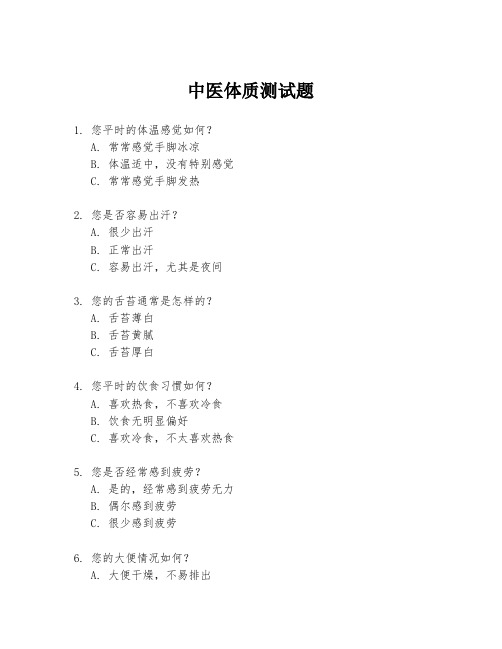 中医体质测试题

1. 您平时的体温感觉如何？
A. 常常感觉手脚冰凉
B. 体温适中，没有特别感觉
C. 常常感觉手脚发热

2. 您是否容易出汗？
A. 很少出汗
B. 正常出汗
C. 容易出汗，尤其是夜间

3. 您的舌苔通常是怎样的？
A. 舌苔薄白
B. 舌苔黄腻
C. 舌苔厚白

4. 您平时的饮食习惯如何？
A. 喜欢热食，不喜欢冷食
B. 饮食无明显偏好
C. 喜欢冷食，不太喜欢热食

5. 您是否经常感到疲劳？
A. 是的，经常感到疲劳无力
B. 偶尔感到疲劳
C. 很少感到疲劳

6. 您的大便情况如何？
A. 大便干燥，不易排出